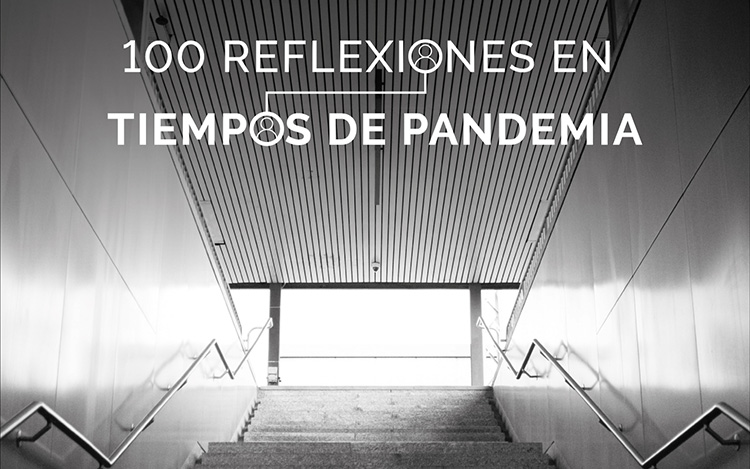 100 REFLEXIONES EN
TIEMPOS DE PANDEMIA